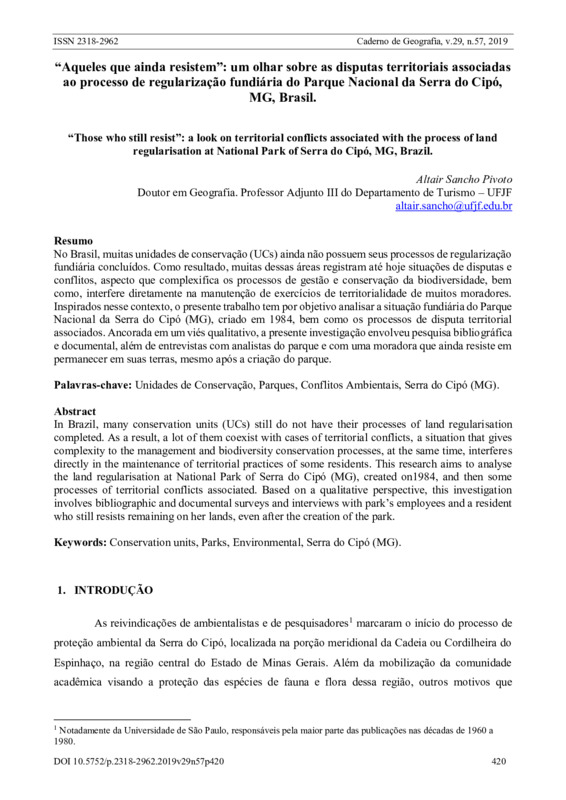 ISSN 2318-2962 Caderno de Geografia, v.29, n.57, 2019

“Aqueles que ainda resistem”: um olhar sobre as disputas territoriais associadas ao processo de regularização fundiária do Parque Nacional da Serra do Cipó, MG, Brasil.

“Those who still resist”: a look on territorial conflicts associated with the process of land regularisation at National Park of Serra do Cipó, MG, Brazil.

Altair Sancho Pivoto
Doutor em Geografia. Professor Adjunto III do Departamento de Turismo – UFJF
altair.sancho@ufjf.edu.br

Resumo
No Brasil, muitas unidades de conservação (UCs) ainda não possuem seus processos de regularização fundiária concluídos. Como resultado, muitas dessas áreas registram até hoje situações de disputas e conflitos, aspecto que complexifica os processos de gestão e conservação da biodiversidade, bem como, interfere diretamente na manutenção de exercícios de territorialidade de muitos moradores. Inspirados nesse contexto, o presente trabalho tem por objetivo analisar a situação fundiária do Parque Nacional da Serra do Cipó (MG), criado em 1984, bem como os processos de disputa territorial associados. Ancorada em um viés qualitativo, a presente investigação envolveu pesquisa bibliográfica e documental, além de entrevistas com analistas do parque e com uma moradora que ainda resiste em permanecer em suas terras, mesmo após a criação do parque.

Palavras-chave: Unidades de Conservação, Parques, Conflitos Ambientais, Serra do Cipó (MG).

Abstract
In Brazil, many conservation units (UCs) still do not have their processes of land regularisation completed. As a result, a lot of them coexist with cases of territorial conflicts, a situation that gives complexity to the management and biodiversity conservation processes, at the same time, interferes directly in the maintenance of territorial practices of some residents. This research aims to analyse the land regularisation at National Park of Serra do Cipó (MG), created on1984, and then some processes of territorial conflicts associated. Based on a qualitative perspective, this investigation involves bibliographic and documental surveys and interviews with park’s employees and a resident who still resists remaining on her lands, even after the creation of the park.

Keywords: Conservation units, Parks, Environmental, Serra do Cipó (MG).

1. INTRODUÇÃO

As reivindicações de ambientalistas e de pesquisadores$^1$ marcaram o início do processo de proteção ambiental da Serra do Cipó, localizada na porção meridional da Cadeia ou Cordilheira do Espinhaço, na região central do Estado de Minas Gerais. Além da mobilização da comunidade acadêmica visando a proteção das espécies de fauna e flora dessa região, outros motivos que

$^1$ Notadamente da Universidade de São Paulo, responsáveis pela maior parte das publicações nas décadas de 1960 a 1980.

DOI 10.5752/p.2318-2962.2019v29n57p420 420